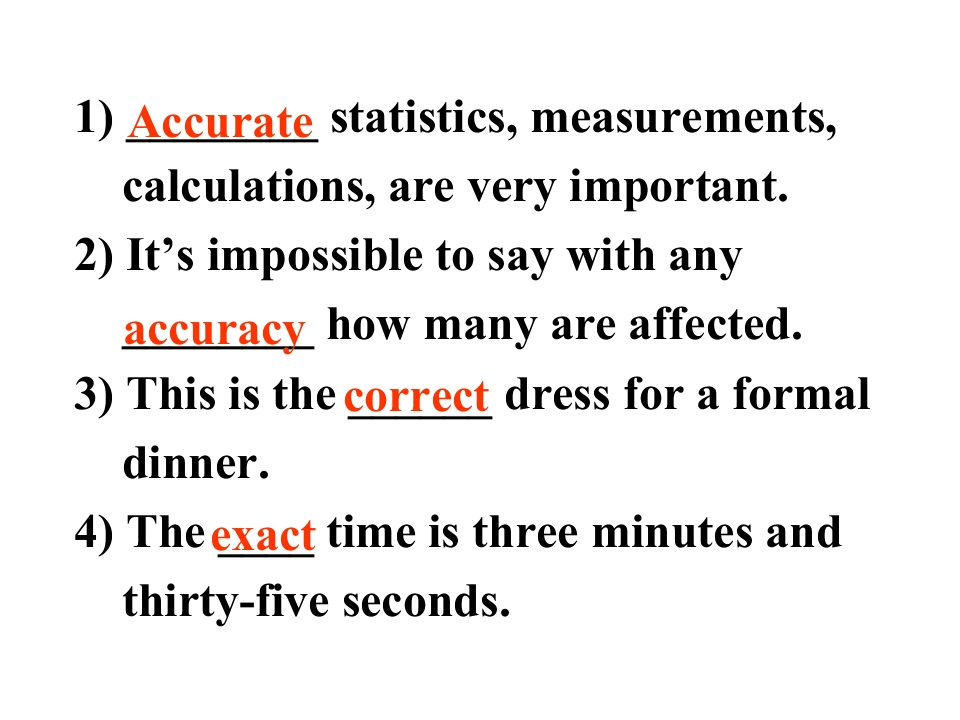 1) Accurate statistics, measurements, calculations, are very important.

2) It's impossible to say with any accuracy how many are affected.

3) This is the correct dress for a formal dinner.

4) The exact time is three minutes and thirty-five seconds.